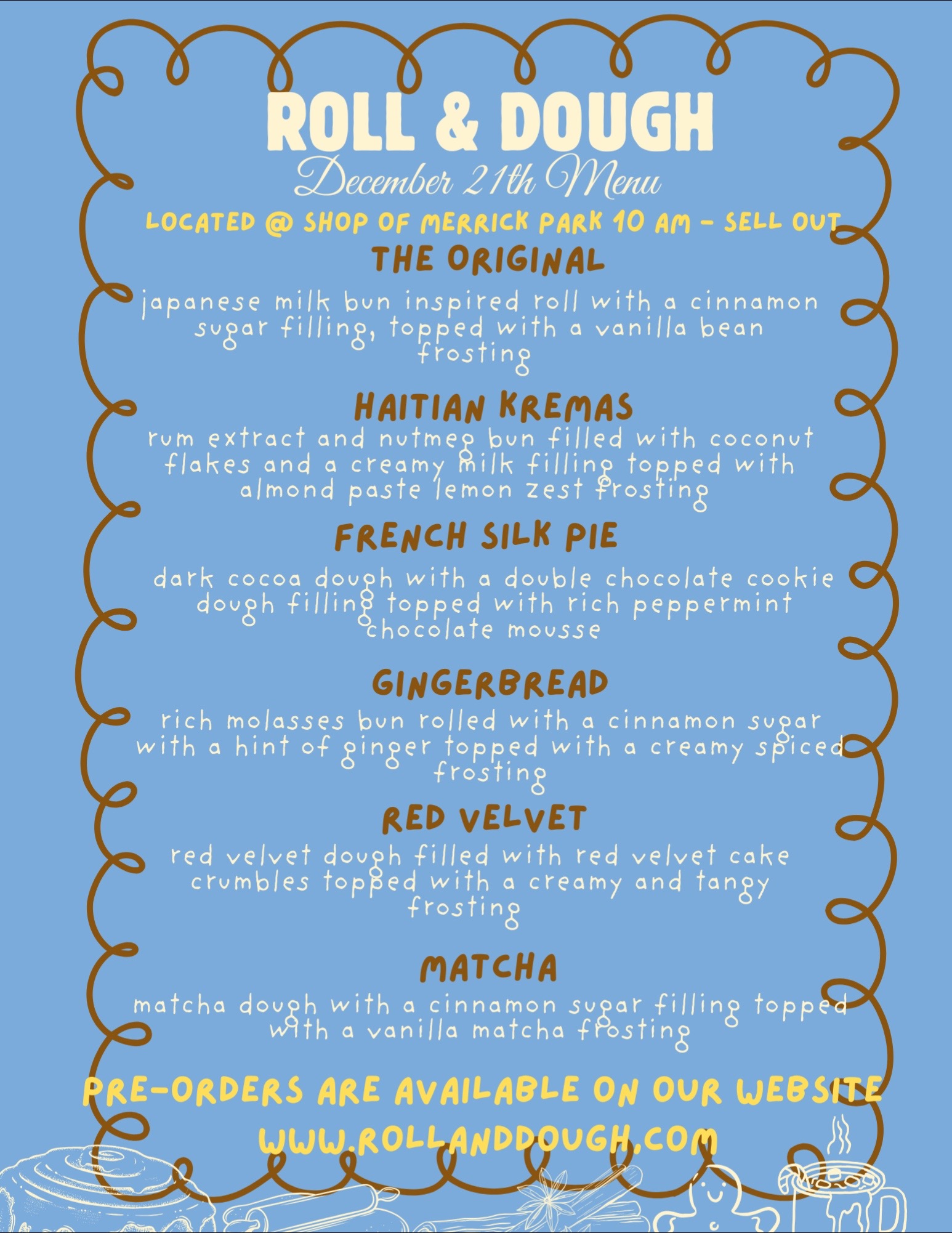 ROLL & DOUGH

December 21th Menu

LOCATED @ SHOP OF MERRICK PARK 10 AM - SELL OUT

THE ORIGINAL

japanese milk bun inspired roll with a cinnamon sugar filling, topped with a vanilla bean frosting

HAITIAN KREMAS

rum extract and nutmeg bun filled with coconut flakes and a creamy milk filling topped with almond paste lemon zest frosting

FRENCH SILK PIE

dark cocoa dough with a double chocolate cookie dough filling topped with rich peppermint chocolate mousse

GINGERBREAD

rich molasses bun rolled with a cinnamon sugar with a hint of ginger topped with a creamy spiced frosting

RED VELVET

red velvet dough filled with red velvet cake crumbles topped with a creamy and tangy frosting

MATCHA

matcha dough with a cinnamon sugar filling topped with a vanilla matcha frosting

PRE-ORDERS ARE AVAILABLE ON OUR WEBSITE

WWW.ROLLANDDOUGH.COM